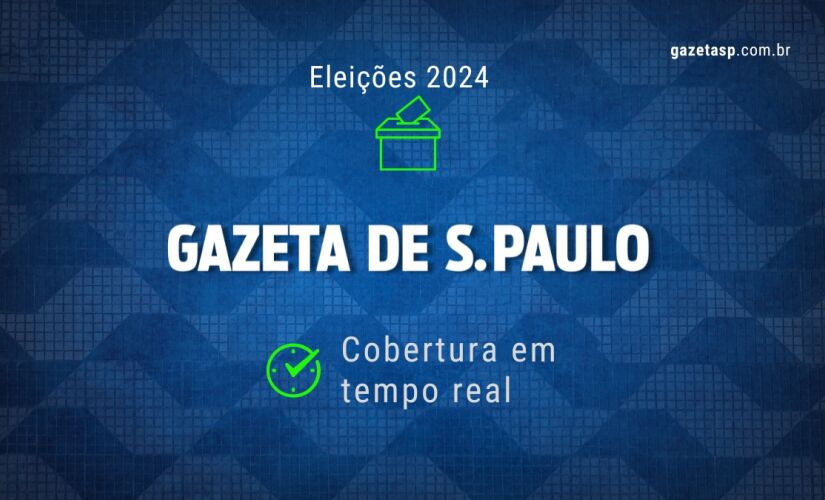 gazetasp.com.br

Eleições 2024

GAZETA DE S.PAULO

Cobertura em tempo real